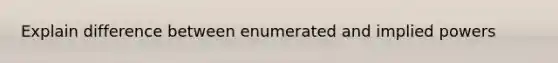 Explain difference between enumerated and implied powers